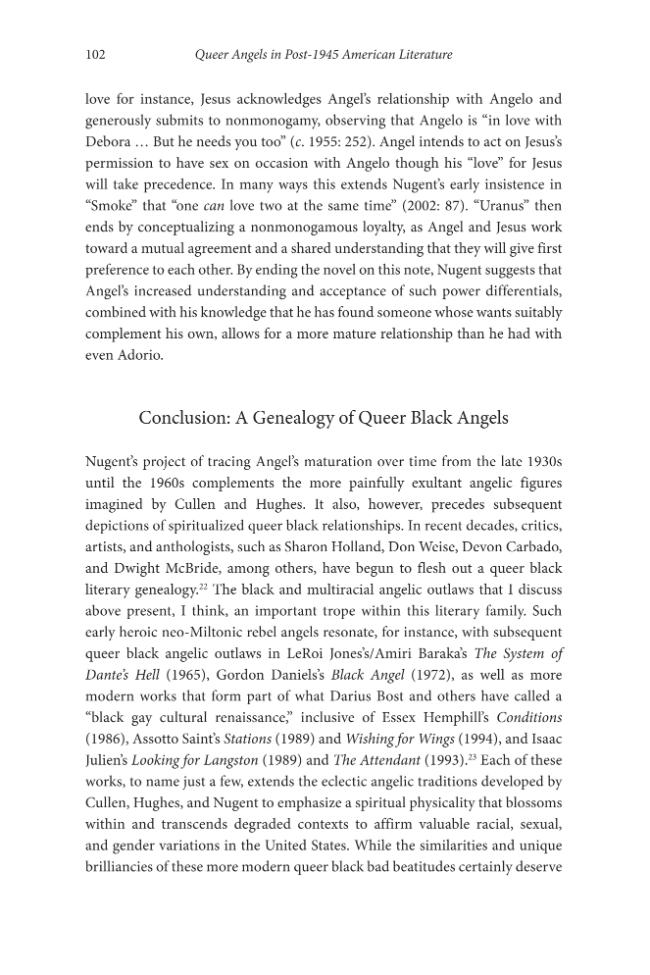 102 Queer Angels in Post-1945 American Literature

love for instance, Jesus acknowledges Angel's relationship with Angelo and generously submits to nonmonogamy, observing that Angelo is "in love with Debora … But he needs you too" (c. 1955: 252). Angel intends to act on Jesus's permission to have sex on occasion with Angelo though his "love" for Jesus will take precedence. In many ways this extends Nugent's early insistence in "Smoke" that "one can love two at the same time" (2002: 87). "Uranus" then ends by conceptualizing a nonmonogamous loyalty, as Angel and Jesus work toward a mutual agreement and a shared understanding that they will give first preference to each other. By ending the novel on this note, Nugent suggests that Angel's increased understanding and acceptance of such power differentials, combined with his knowledge that he has found someone whose wants suitably complement his own, allows for a more mature relationship than he had with even Adorio.

Conclusion: A Genealogy of Queer Black Angels

Nugent's project of tracing Angel's maturation over time from the late 1930s until the 1960s complements the more painfully exultant angelic figures imagined by Cullen and Hughes. It also, however, precedes subsequent depictions of spiritualized queer black relationships. In recent decades, critics, artists, and anthologists, such as Sharon Holland, Don Weise, Devon Carbado, and Dwight McBride, among others, have begun to flesh out a queer black literary genealogy.$^{22}$ The black and multiracial angelic outlaws that I discuss above present, I think, an important trope within this literary family. Such early heroic neo-Miltonic rebel angels resonate, for instance, with subsequent queer black angelic outlaws in LeRoi Jones's/Amiri Baraka's The System of Dante's Hell (1965), Gordon Daniels's Black Angel (1972), as well as more modern works that form part of what Darius Bost and others have called a "black gay cultural renaissance," inclusive of Essex Hemphill's Conditions (1986), Assotto Saint's Stations (1989) and Wishing for Wings (1994), and Isaac Julien's Looking for Langston (1989) and The Attendant (1993).$^{23}$ Each of these works, to name just a few, extends the eclectic angelic traditions developed by Cullen, Hughes, and Nugent to emphasize a spiritual physicality that blossoms within and transcends degraded contexts to affirm valuable racial, sexual, and gender variations in the United States. While the similarities and unique brilliancies of these more modern queer black bad beatitudes certainly deserve